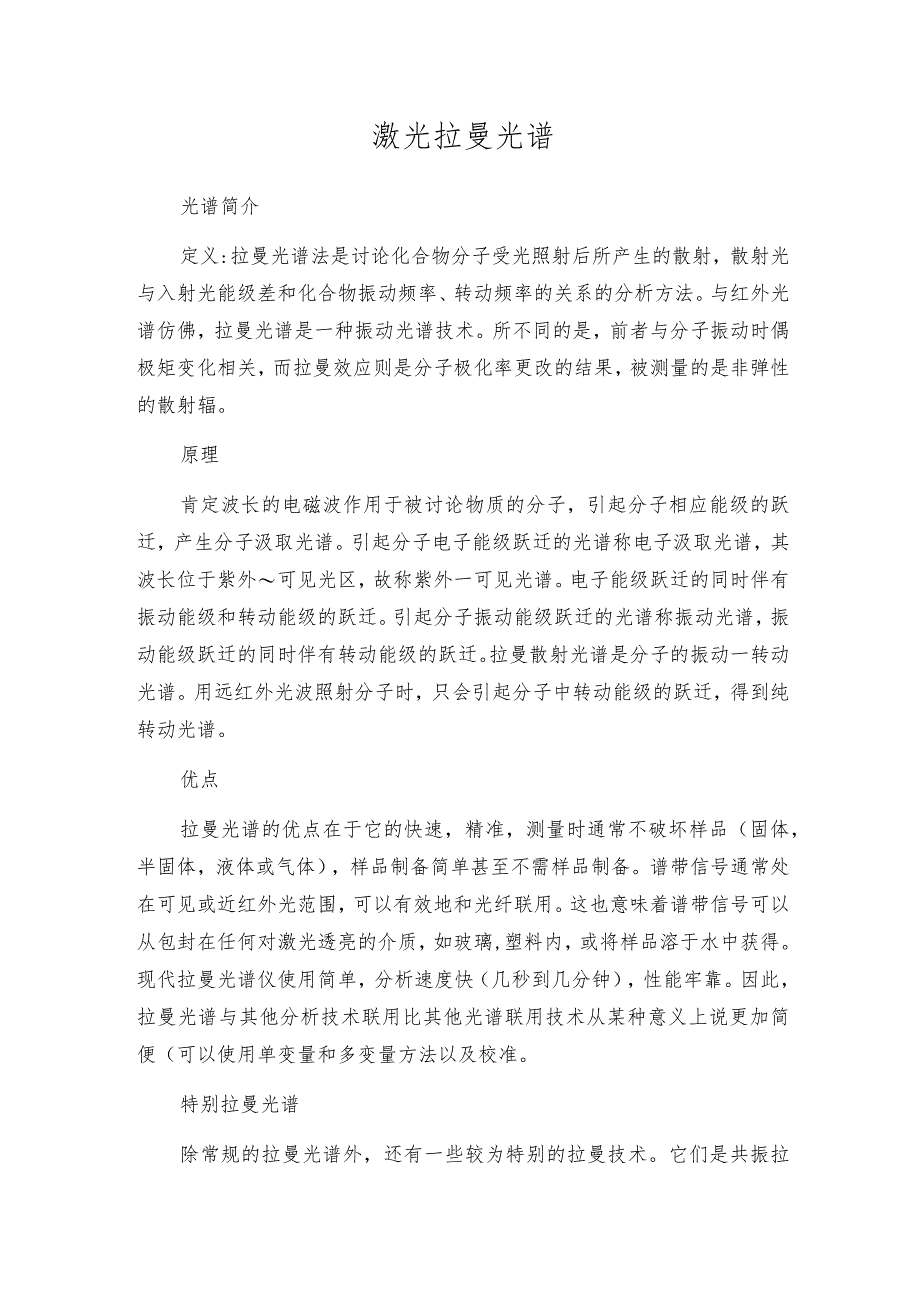 激光拉曼光谱

光谱简介

定义:拉曼光谱法是讨论化合物分子受光照射后所产生的散射，散射光与入射光能级差和化合物振动频率、转动频率的关系的分析方法。与红外光谱仿佛，拉曼光谱是一种振动光谱技术。所不同的是，前者与分子振动时偶极矩变化相关，而拉曼效应则是分子极化率更改的结果，被测量的是非弹性的散射辐。

原理

肯定波长的电磁波作用于被讨论物质的分子，引起分子相应能级的跃迁，产生分子汲取光谱。引起分子电子能级跃迁的光谱称电子汲取光谱，其波长位于紫外～可见光区，故称紫外一可见光谱。电子能级跃迁的同时伴有振动能级和转动能级的跃迁。引起分子振动能级跃迁的光谱称振动光谱，振动能级跃迁的同时伴有转动能级的跃迁。拉曼散射光谱是分子的振动一转动光谱。用远红外光波照射分子时，只会引起分子中转动能级的跃迁，得到纯转动光谱。

优点

拉曼光谱的优点在于它的快速，精准，测量时通常不破坏样品（固体，半固体，液体或气体），样品制备简单甚至不需样品制备。谱带信号通常处在可见或近红外光范围，可以有效地和光纤联用。这也意味着谱带信号可以从包封在任何对激光透亮的介质，如玻璃，塑料内，或将样品溶于水中获得。现代拉曼光谱仪使用简单，分析速度快（几秒到几分钟），性能牢靠。因此，拉曼光谱与其他分析技术联用比其他光谱联用技术从某种意义上说更加简便（可以使用单变量和多变量方法以及校准。

特别拉曼光谱

除常规的拉曼光谱外，还有一些较为特别的拉曼技术。它们是共振拉